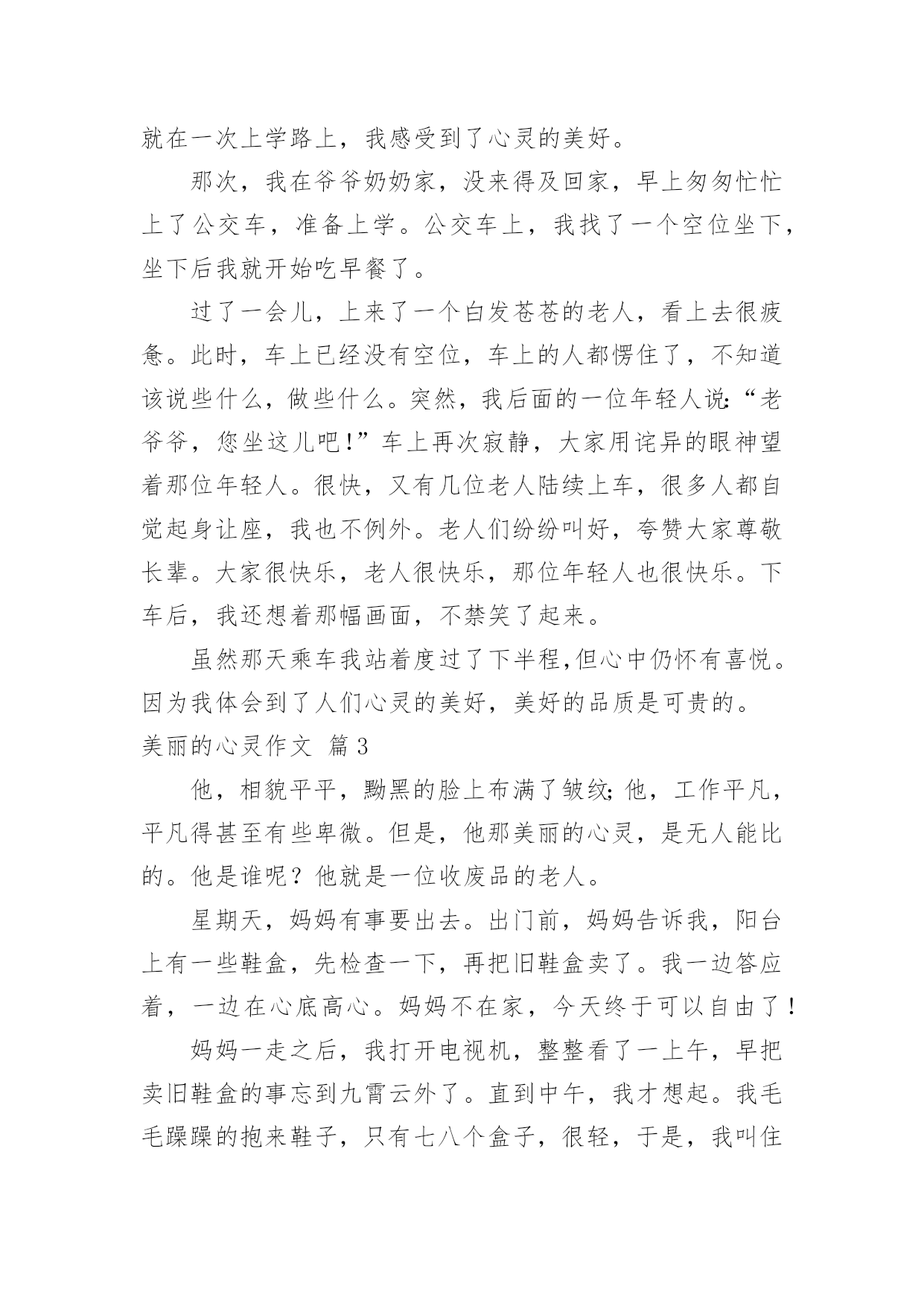 就在一次上学路上，我感受到了心灵的美好。

那次，我在爷爷奶奶家，没来得及回家，早上匆匆忙忙上了公交车，准备上学。公交车上，我找了一个空位坐下，坐下后我就开始吃早餐了。

过了一会儿，上来了一个白发苍苍的老人，看上去很疲惫。此时，车上已经没有空位，车上的人都愣住了，不知道该说些什么，做些什么。突然，我后面的一位年轻人说:“老爷爷，您坐这儿吧!”车上再次寂静，大家用诧异的眼神望着那位年轻人。很快，又有几位老人陆续上车，很多人都自觉起身让座，我也不例外。老人们纷纷叫好，夸赞大家尊敬长辈。大家很快乐，老人很快乐，那位年轻人也很快乐。下车后，我还想着那幅画面，不禁笑了起来。

虽然那天乘车我站着度过了下半程,但心中仍怀有喜悦。因为我体会到了人们心灵的美好，美好的品质是可贵的。

美丽的心灵作文 篇3

他，相貌平平，黝黑的脸上布满了皱纹;他，工作平凡，平凡得甚至有些卑微。但是，他那美丽的心灵，是无人能比的。他是谁呢？他就是一位收废品的老人。

星期天，妈妈有事要出去。出门前，妈妈告诉我，阳台上有一些鞋盒，先检查一下，再把旧鞋盒卖了。我一边答应着，一边在心底高心。妈妈不在家，今天终于可以自由了!

妈妈一走之后，我打开电视机，整整看了一上午，早把卖旧鞋盒的事忘到九霄云外了。直到中午，我才想起。我毛毛躁躁的抱来鞋子，只有七八个盒子，很轻，于是，我叫住